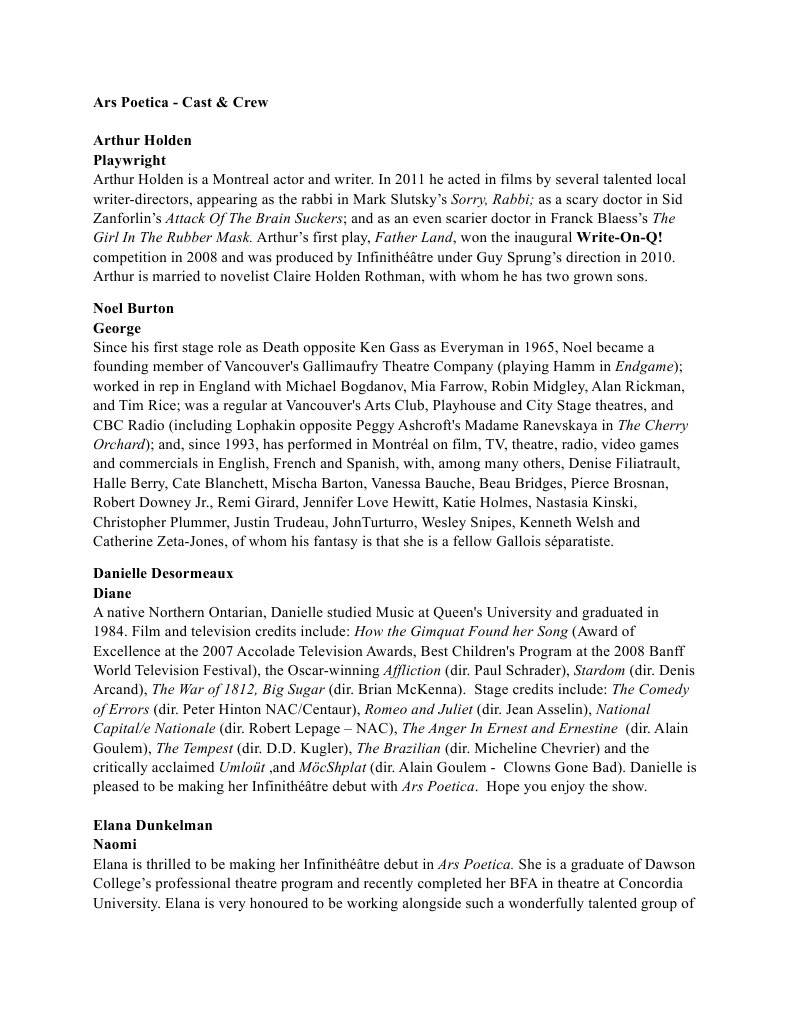 Ars Poetica - Cast & Crew

Arthur Holden
Playwright
Arthur Holden is a Montreal actor and writer. In 2011 he acted in films by several talented local writer-directors, appearing as the rabbi in Mark Slutsky's Sorry, Rabbi; as a scary doctor in Sid Zanforlin's Attack Of The Brain Suckers; and as an even scarier doctor in Franck Blaess's The Girl In The Rubber Mask. Arthur's first play, Father Land, won the inaugural Write-On-Q! competition in 2008 and was produced by Infinithéâtre under Guy Sprung's direction in 2010. Arthur is married to novelist Claire Holden Rothman, with whom he has two grown sons.

Noel Burton
George
Since his first stage role as Death opposite Ken Gass as Everyman in 1965, Noel became a founding member of Vancouver's Gallimaufry Theatre Company (playing Hamm in Endgame); worked in rep in England with Michael Bogdanov, Mia Farrow, Robin Midgley, Alan Rickman, and Tim Rice; was a regular at Vancouver's Arts Club, Playhouse and City Stage theatres, and CBC Radio (including Lophakin opposite Peggy Ashcroft's Madame Ranevskaya in The Cherry Orchard); and, since 1993, has performed in Montréal on film, TV, theatre, radio, video games and commercials in English, French and Spanish, with, among many others, Denise Filiatrault, Halle Berry, Cate Blanchett, Mischa Barton, Vanessa Bauche, Beau Bridges, Pierce Brosnan, Robert Downey Jr., Remi Girard, Jennifer Love Hewitt, Katie Holmes, Nastasia Kinski, Christopher Plummer, Justin Trudeau, JohnTurturro, Wesley Snipes, Kenneth Welsh and Catherine Zeta-Jones, of whom his fantasy is that she is a fellow Gallois séparatiste.

Danielle Desormeaux
Diane
A native Northern Ontarian, Danielle studied Music at Queen's University and graduated in 1984. Film and television credits include: How the Gimquat Found her Song (Award of Excellence at the 2007 Accolade Television Awards, Best Children's Program at the 2008 Banff World Television Festival), the Oscar-winning Affliction (dir. Paul Schrader), Stardom (dir. Denis Arcand), The War of 1812, Big Sugar (dir. Brian McKenna). Stage credits include: The Comedy of Errors (dir. Peter Hinton NAC/Centaur), Romeo and Juliet (dir. Jean Asselin), National Capital/e Nationale (dir. Robert Lepage – NAC), The Anger In Ernest and Ernestine (dir. Alain Goulem), The Tempest (dir. D.D. Kugler), The Brazilian (dir. Micheline Chevrier) and the critically acclaimed Umloüt ,and MöcShplat (dir. Alain Goulem - Clowns Gone Bad). Danielle is pleased to be making her Infinithéâtre debut with Ars Poetica. Hope you enjoy the show.

Elana Dunkelman
Naomi
Elana is thrilled to be making her Infinithéâtre debut in Ars Poetica. She is a graduate of Dawson College's professional theatre program and recently completed her BFA in theatre at Concordia University. Elana is very honoured to be working alongside such a wonderfully talented group of